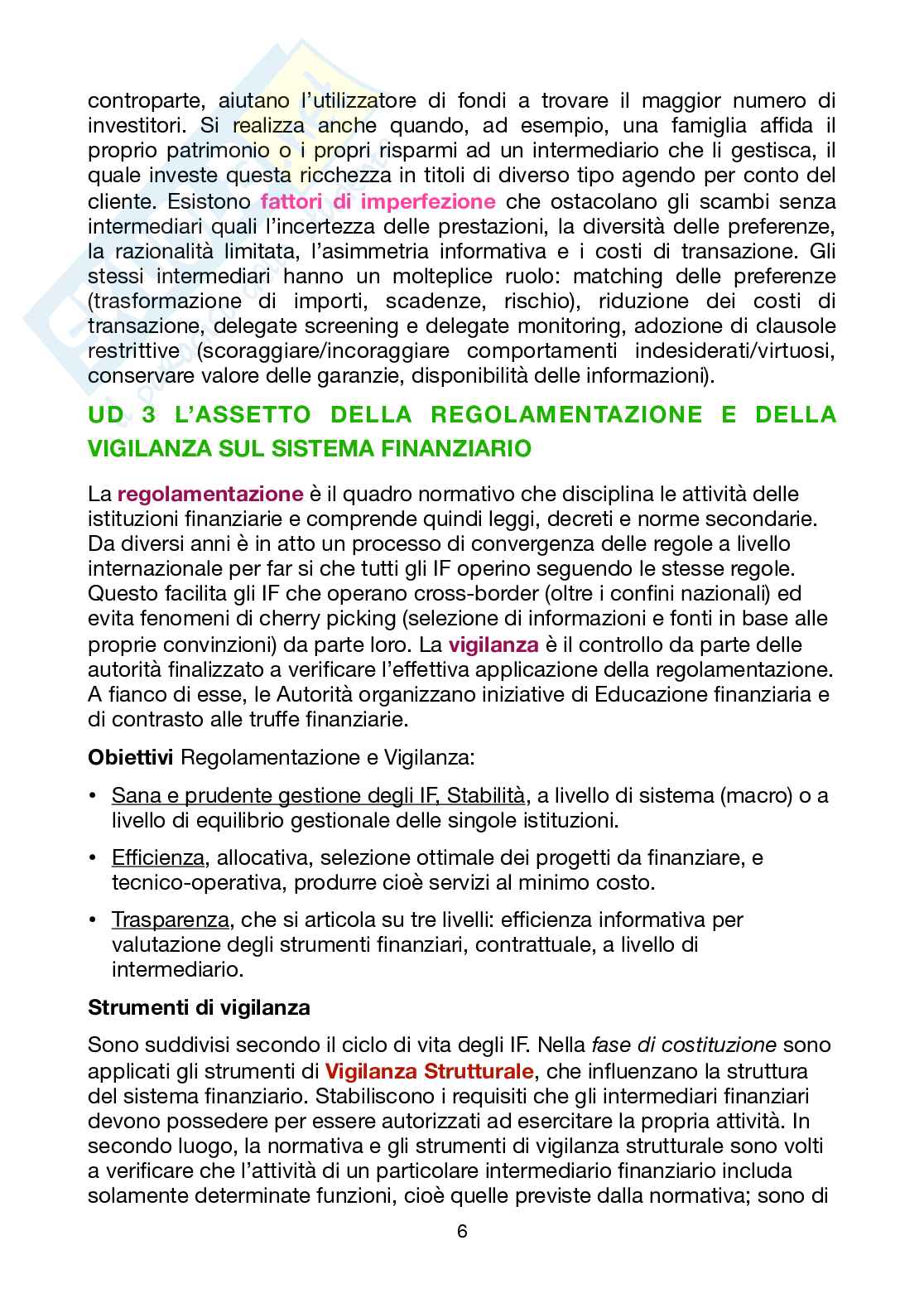 controparte, aiutano l'utilizzatore di fondi a trovare il maggior numero di investitori. Si realizza anche quando, ad esempio, una famiglia affida il proprio patrimonio o i propri risparmi ad un intermediario che li gestisca, il quale investe questa ricchezza in titoli di diverso tipo agendo per conto del cliente. Esistono fattori di imperfezione che ostacolano gli scambi senza intermediari quali l'incertezza delle prestazioni, la diversità delle preferenze, la razionalità limitata, l'asimmetria informativa e i costi di transazione. Gli stessi intermediari hanno un molteplice ruolo: matching delle preferenze (trasformazione di importi, scadenze, rischio), riduzione dei costi di transazione, delegate screening e delegate monitoring, adozione di clausole restrittive (scoraggiare/incoraggiare comportamenti indesiderati/virtuosi, conservare valore delle garanzie, disponibilità delle informazioni).

UD 3 L'ASSETTO DELLA REGOLAMENTAZIONE E DELLA VIGILANZA SUL SISTEMA FINANZIARIO

La regolamentazione è il quadro normativo che disciplina le attività delle istituzioni finanziarie e comprende quindi leggi, decreti e norme secondarie. Da diversi anni è in atto un processo di convergenza delle regole a livello internazionale per far si che tutti gli IF operino seguendo le stesse regole. Questo facilita gli IF che operano cross-border (oltre i confini nazionali) ed evita fenomeni di cherry picking (selezione di informazioni e fonti in base alle proprie convinzioni) da parte loro. La vigilanza è il controllo da parte delle autorità finalizzato a verificare l'effettiva applicazione della regolamentazione. A fianco di esse, le Autorità organizzano iniziative di Educazione finanziaria e di contrasto alle truffe finanziarie.

Obiettivi Regolamentazione e Vigilanza:

• Sana e prudente gestione degli IF, Stabilità, a livello di sistema (macro) o a livello di equilibrio gestionale delle singole istituzioni.

• Efficienza, allocativa, selezione ottimale dei progetti da finanziare, e tecnico-operativa, produrre cioè servizi al minimo costo.

• Trasparenza, che si articola su tre livelli: efficienza informativa per valutazione degli strumenti finanziari, contrattuale, a livello di intermediario.

Strumenti di vigilanza

Sono suddivisi secondo il ciclo di vita degli IF. Nella fase di costituzione sono applicati gli strumenti di Vigilanza Strutturale, che influenzano la struttura del sistema finanziario. Stabiliscono i requisiti che gli intermediari finanziari devono possedere per essere autorizzati ad esercitare la propria attività. In secondo luogo, la normativa e gli strumenti di vigilanza strutturale sono volti a verificare che l'attività di un particolare intermediario finanziario includa solamente determinate funzioni, cioè quelle previste dalla normativa; sono di

6